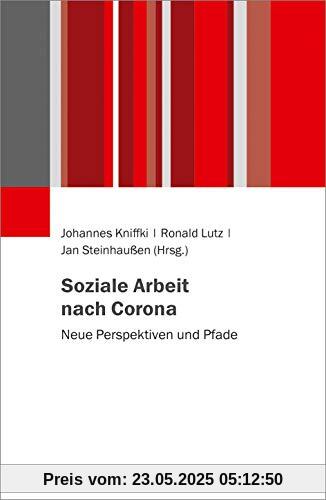 Johannes Kniffki | Ronald Lutz |
Jan Steinhaußen (Hrsg.)

Soziale Arbeit nach Corona

Neue Perspektiven und Pfade

Preis vom: 23.05.2025 05:12:50